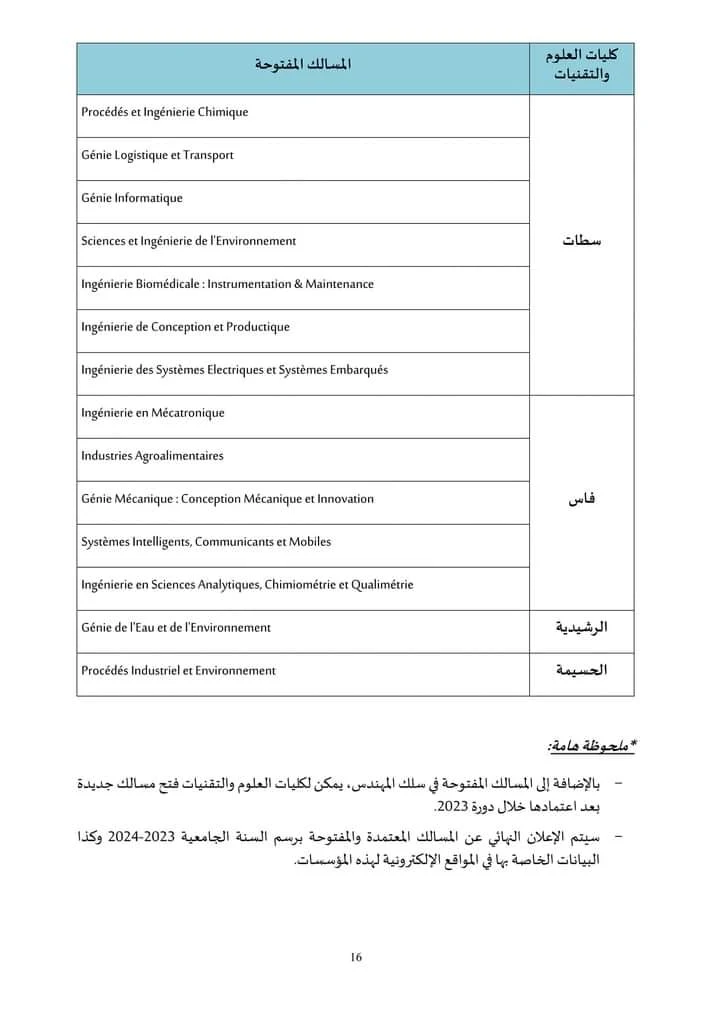 | كليات العلوم والتقنيات | المسالك المفتوحة |
|---|---|
| سطات | Procédés et Ingénierie Chimique |
| | Génie Logistique et Transport |
| | Génie Informatique |
| | Sciences et Ingénierie de l'Environnement |
| | Ingénierie Biomédicale : Instrumentation & Maintenance |
| | Ingénierie de Conception et Productique |
| | Ingénierie des Systèmes Electriques et Systèmes Embarqués |
| فاس | Ingénierie en Mécatronique |
| | Industries Agroalimentaires |
| | Génie Mécanique : Conception Mécanique et Innovation |
| | Systèmes Intelligents, Communicants et Mobiles |
| | Ingénierie en Sciences Analytiques, Chimiométrie et Qualimétrie |
| الرشيدية | Génie de l'Eau et de l'Environnement |
| الحسيمة | Procédés Industriel et Environnement |

*ملحوظة هامة:

– بالإضافة إلى المسالك المفتوحة في سلك المهندس، يمكن لكليات العلوم والتقنيات فتح مسالك جديدة بعد اعتمادها خلال دورة 2023.

– سيتم الإعلان النهائي عن المسالك المعتمدة والمفتوحة برسم السنة الجامعية 2023-2024 وكذا البيانات الخاصة بها في المواقع الإلكترونية لهذه المؤسسات.

16